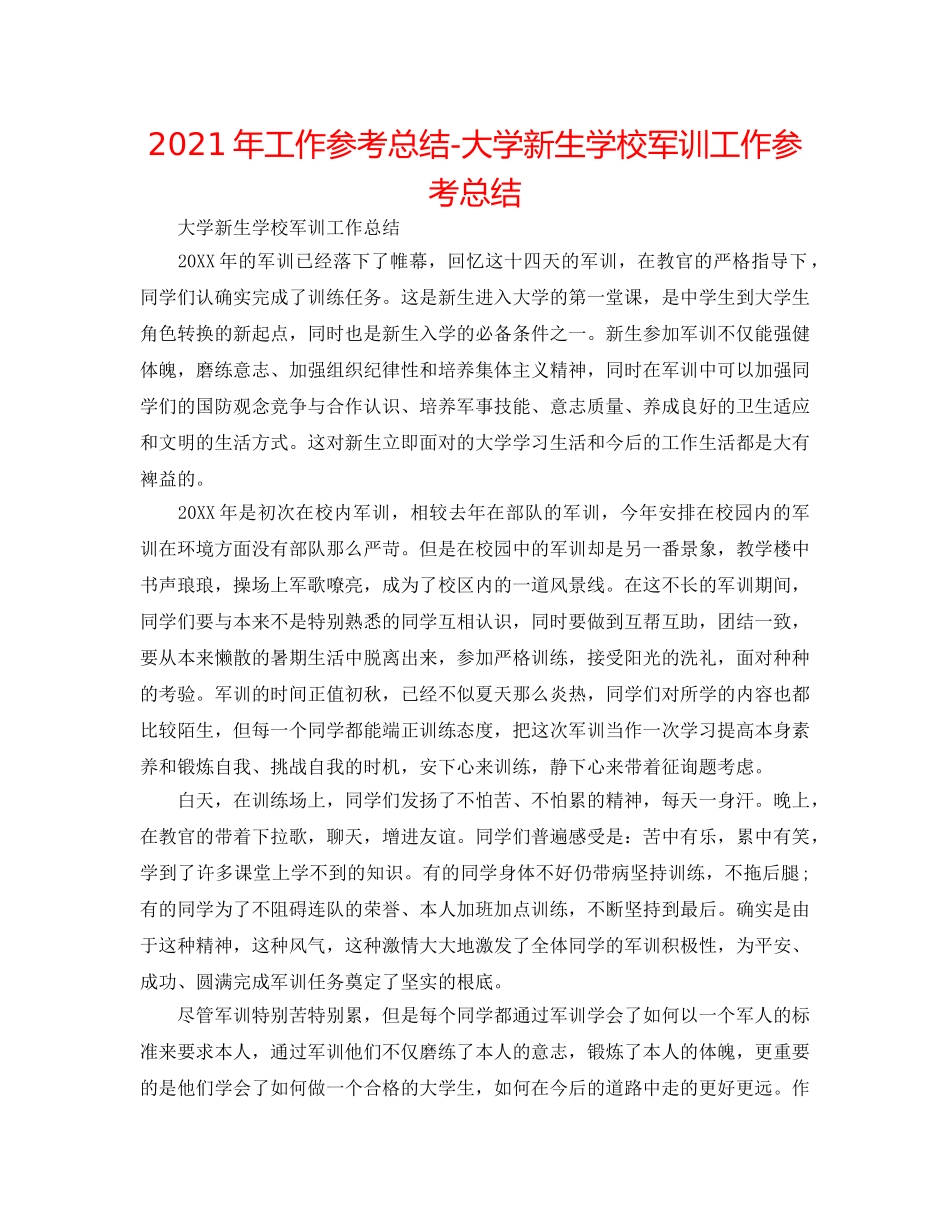 2021 年工作参考总结-大学新生学校军训工作参考总结

大学新生学校军训工作总结

20XX 年的军训已经落下了帷幕，回忆这十四天的军训，在教官的严格指导下，同学们认确实完成了训练任务。这是新生进入大学的第一堂课，是中学生到大学生角色转换的新起点，同时也是新生入学的必备条件之一。新生参加军训不仅能强健体魄，磨练意志、加强组织纪律性和培养集体主义精神，同时在军训中可以加强同学们的国防观念竞争与合作认识、培养军事技能、意志质量、养成良好的卫生适应和文明的生活方式。这对新生立即面对的大学学习生活和今后的工作生活都是大有裨益的。

20XX 年是初次在校内军训，相较去年在部队的军训，今年安排在校园内的军训在环境方面没有部队那么严苛。但是在校园中的军训却是另一番景象，教学楼中书声琅琅，操场上军歌嘹亮，成为了校区内的一道风景线。在这不长的军训期间，同学们要与本来不是特别熟悉的同学互相认识，同时要做到互帮互助，团结一致，要从本来懒散的暑期生活中脱离出来，参加严格训练，接受阳光的洗礼，面对种种的考验。军训的时间正值初秋，已经不似夏天那么炎热，同学们对所学的内容也都比较陌生，但每一个同学都能端正训练态度，把这次军训当作一次学习提高本身素养和锻炼自我、挑战自我的时机，安下心来训练，静下心来带着征询题考虑。

白天，在训练场上，同学们发扬了不怕苦、不怕累的精神，每天一身汗。晚上，在教官的带着下拉歌，聊天，增进友谊。同学们普遍感受是：苦中有乐，累中有笑，学到了许多课堂上学不到的知识。有的同学身体不好仍带病坚持训练，不拖后腿；有的同学为了不阻碍连队的荣誉、本人加班加点训练，不断坚持到最后。确实是由于这种精神，这种风气，这种激情大大地激发了全体同学的军训积极性，为平安、成功、圆满完成军训任务奠定了坚实的根底。

尽管军训特别苦特别累，但是每个同学都通过军训学会了如何以一个军人的标准来要求本人，通过军训他们不仅磨练了本人的意志，锻炼了本人的体魄，更重要的是他们学会了如何做一个合格的大学生，如何在今后的道路中走的更好更远。作